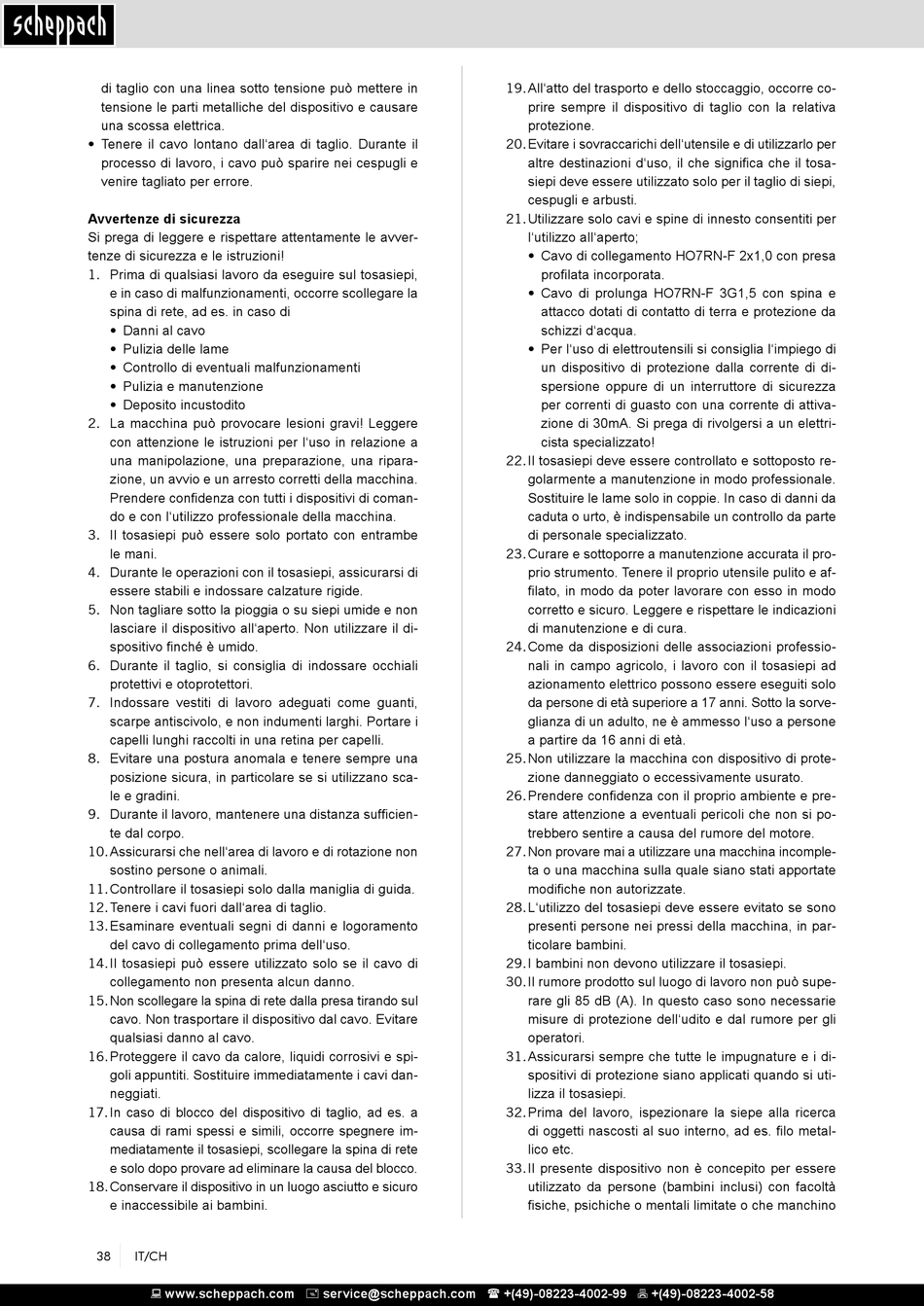 scheppach

di taglio con una linea sotto tensione può mettere in tensione le parti metalliche del dispositivo e causare una scossa elettrica.
• Tenere il cavo lontano dall'area di taglio. Durante il processo di lavoro, i cavo può sparire nei cespugli e venire tagliato per errore.

Avvertenze di sicurezza
Si prega di leggere e rispettare attentamente le avvertenze di sicurezza e le istruzioni!
1. Prima di qualsiasi lavoro da eseguire sul tosasiepi, e in caso di malfunzionamenti, occorre scollegare la spina di rete, ad es. in caso di
• Danni al cavo
• Pulizia delle lame
• Controllo di eventuali malfunzionamenti
• Pulizia e manutenzione
• Deposito incustodito
2. La macchina può provocare lesioni gravi! Leggere con attenzione le istruzioni per l'uso in relazione a una manipolazione, una preparazione, una riparazione, un avvio e un arresto corretti della macchina. Prendere confidenza con tutti i dispositivi di comando e con l'utilizzo professionale della macchina.
3. Il tosasiepi può essere solo portato con entrambe le mani.
4. Durante le operazioni con il tosasiepi, assicurarsi di essere stabili e indossare calzature rigide.
5. Non tagliare sotto la pioggia o su siepi umide e non lasciare il dispositivo all'aperto. Non utilizzare il dispositivo finché è umido.
6. Durante il taglio, si consiglia di indossare occhiali protettivi e otoprotettori.
7. Indossare vestiti di lavoro adeguati come guanti, scarpe antiscivolo, e non indumenti larghi. Portare i capelli lunghi raccolti in una retina per capelli.
8. Evitare una postura anomala e tenere sempre una posizione sicura, in particolare se si utilizzano scale e gradini.
9. Durante il lavoro, mantenere una distanza sufficiente dal corpo.
10. Assicurarsi che nell'area di lavoro e di rotazione non sostino persone o animali.
11. Controllare il tosasiepi solo dalla maniglia di guida.
12. Tenere i cavi fuori dall'area di taglio.
13. Esaminare eventuali segni di danni e logoramento del cavo di collegamento prima dell'uso.
14. Il tosasiepi può essere utilizzato solo se il cavo di collegamento non presenta alcun danno.
15. Non scollegare la spina di rete dalla presa tirando sul cavo. Non trasportare il dispositivo dal cavo. Evitare qualsiasi danno al cavo.
16. Proteggere il cavo da calore, liquidi corrosivi e spigoli appuntiti. Sostituire immediatamente i cavi danneggiati.
17. In caso di blocco del dispositivo di taglio, ad es. a causa di rami spessi e simili, occorre spegnere immediatamente il tosasiepi, scollegare la spina di rete e solo dopo provare ad eliminare la causa del blocco.
18. Conservare il dispositivo in un luogo asciutto e sicuro e inaccessibile ai bambini.
19. All'atto del trasporto e dello stoccaggio, occorre coprire sempre il dispositivo di taglio con la relativa protezione.
20. Evitare i sovraccarichi dell'utensile e di utilizzarlo per altre destinazioni d'uso, il che significa che il tosasiepi deve essere utilizzato solo per il taglio di siepi, cespugli e arbusti.
21. Utilizzare solo cavi e spine di innesto consentiti per l'utilizzo all'aperto;
• Cavo di collegamento HO7RN-F 2x1,0 con presa profilata incorporata.
• Cavo di prolunga HO7RN-F 3G1,5 con spina e attacco dotati di contatto di terra e protezione da schizzi d'acqua.
• Per l'uso di elettroutensili si consiglia l'impiego di un dispositivo di protezione dalla corrente di dispersione oppure di un interruttore di sicurezza per correnti di guasto con una corrente di attivazione di 30mA. Si prega di rivolgersi a un elettricista specializzato!
22. Il tosasiepi deve essere controllato e sottoposto regolarmente a manutenzione in modo professionale. Sostituire le lame solo in coppie. In caso di danni da caduta o urto, è indispensabile un controllo da parte di personale specializzato.
23. Curare e sottoporre a manutenzione accurata il proprio strumento. Tenere il proprio utensile pulito e affilato, in modo da poter lavorare con esso in modo corretto e sicuro. Leggere e rispettare le indicazioni di manutenzione e di cura.
24. Come da disposizioni delle associazioni professionali in campo agricolo, i lavoro con il tosasiepi ad azionamento elettrico possono essere eseguiti solo da persone di età superiore a 17 anni. Sotto la sorveglianza di un adulto, ne è ammesso l'uso a persone a partire da 16 anni di età.
25. Non utilizzare la macchina con dispositivo di protezione danneggiato o eccessivamente usurato.
26. Prendere confidenza con il proprio ambiente e prestare attenzione a eventuali pericoli che non si potrebbero sentire a causa del rumore del motore.
27. Non provare mai a utilizzare una macchina incompleta o una macchina sulla quale siano stati apportate modifiche non autorizzate.
28. L'utilizzo del tosasiepi deve essere evitato se sono presenti persone nei pressi della macchina, in particolare bambini.
29. I bambini non devono utilizzare il tosasiepi.
30. Il rumore prodotto sul luogo di lavoro non può superare gli 85 dB (A). In questo caso sono necessarie misure di protezione dell'udito e dal rumore per gli operatori.
31. Assicurarsi sempre che tutte le impugnature e i dispositivi di protezione siano applicati quando si utilizza il tosasiepi.
32. Prima del lavoro, ispezionare la siepe alla ricerca di oggetti nascosti al suo interno, ad es. filo metallico etc.
33. Il presente dispositivo non è concepito per essere utilizzato da persone (bambini inclusi) con facoltà fisiche, psichiche o mentali limitate o che manchino

38 IT/CH

www.scheppach.com service@scheppach.com +(49)-08223-4002-99 +(49)-08223-4002-58